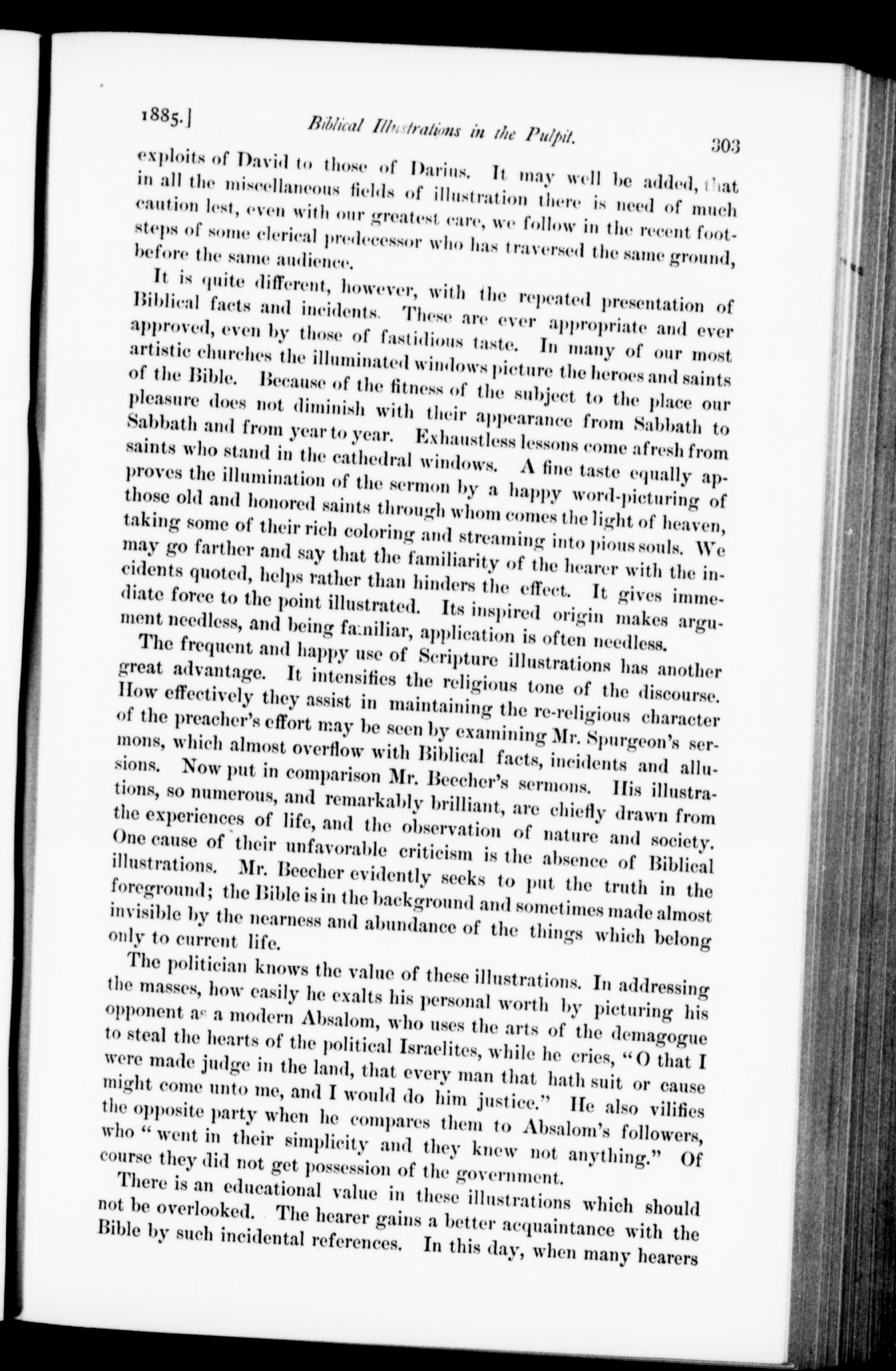 1885.] Biblical Illustrations in the Pulpit. 303

exploits of David to those of Darius. It may well be added, that in all the miscellaneous fields of illustration there is need of much caution lest, even with our greatest care, we follow in the recent footsteps of some clerical predecessor who has traversed the same ground, before the same audience.

It is quite different, however, with the repeated presentation of Biblical facts and incidents. These are ever appropriate and ever approved, even by those of fastidious taste. In many of our most artistic churches the illuminated windows picture the heroes and saints of the Bible. Because of the fitness of the subject to the place our pleasure does not diminish with their appearance from Sabbath to Sabbath and from year to year. Exhaustless lessons come afresh from saints who stand in the cathedral windows. A fine taste equally approves the illumination of the sermon by a happy word-picturing of those old and honored saints through whom comes the light of heaven, taking some of their rich coloring and streaming into pious souls. We may go farther and say that the familiarity of the hearer with the incidents quoted, helps rather than hinders the effect. It gives immediate force to the point illustrated. Its inspired origin makes argument needless, and being familiar, application is often needless.

The frequent and happy use of Scripture illustrations has another great advantage. It intensifies the religious tone of the discourse. How effectively they assist in maintaining the re-religious character of the preacher's effort may be seen by examining Mr. Spurgeon's sermons, which almost overflow with Biblical facts, incidents and allusions. Now put in comparison Mr. Beecher's sermons. His illustrations, so numerous, and remarkably brilliant, are chiefly drawn from the experiences of life, and the observation of nature and society. One cause of their unfavorable criticism is the absence of Biblical illustrations. Mr. Beecher evidently seeks to put the truth in the foreground; the Bible is in the background and sometimes made almost invisible by the nearness and abundance of the things which belong only to current life.

The politician knows the value of these illustrations. In addressing the masses, how easily he exalts his personal worth by picturing his opponent as a modern Absalom, who uses the arts of the demagogue to steal the hearts of the political Israelites, while he cries, "O that I were made judge in the land, that every man that hath suit or cause might come unto me, and I would do him justice." He also vilifies the opposite party when he compares them to Absalom's followers, who "went in their simplicity and they knew not anything." Of course they did not get possession of the government.

There is an educational value in these illustrations which should not be overlooked. The hearer gains a better acquaintance with the Bible by such incidental references. In this day, when many hearers